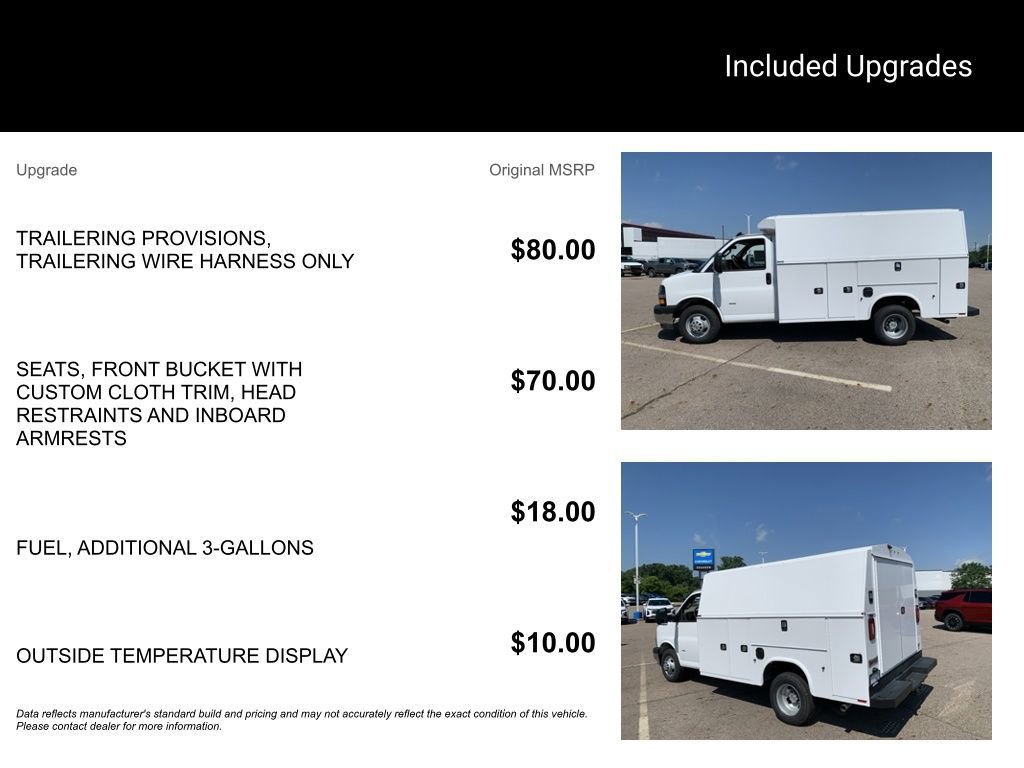 Included Upgrades

| Upgrade | Original MSRP |
|---|---|
| TRAILERING PROVISIONS, TRAILERING WIRE HARNESS ONLY | $80.00 |
| SEATS, FRONT BUCKET WITH CUSTOM CLOTH TRIM, HEAD RESTRAINTS AND INBOARD ARMRESTS | $70.00 |
| FUEL, ADDITIONAL 3-GALLONS | $18.00 |
| OUTSIDE TEMPERATURE DISPLAY | $10.00 |

Data reflects manufacturer's standard build and pricing and may not accurately reflect the exact condition of this vehicle. Please contact dealer for more information.